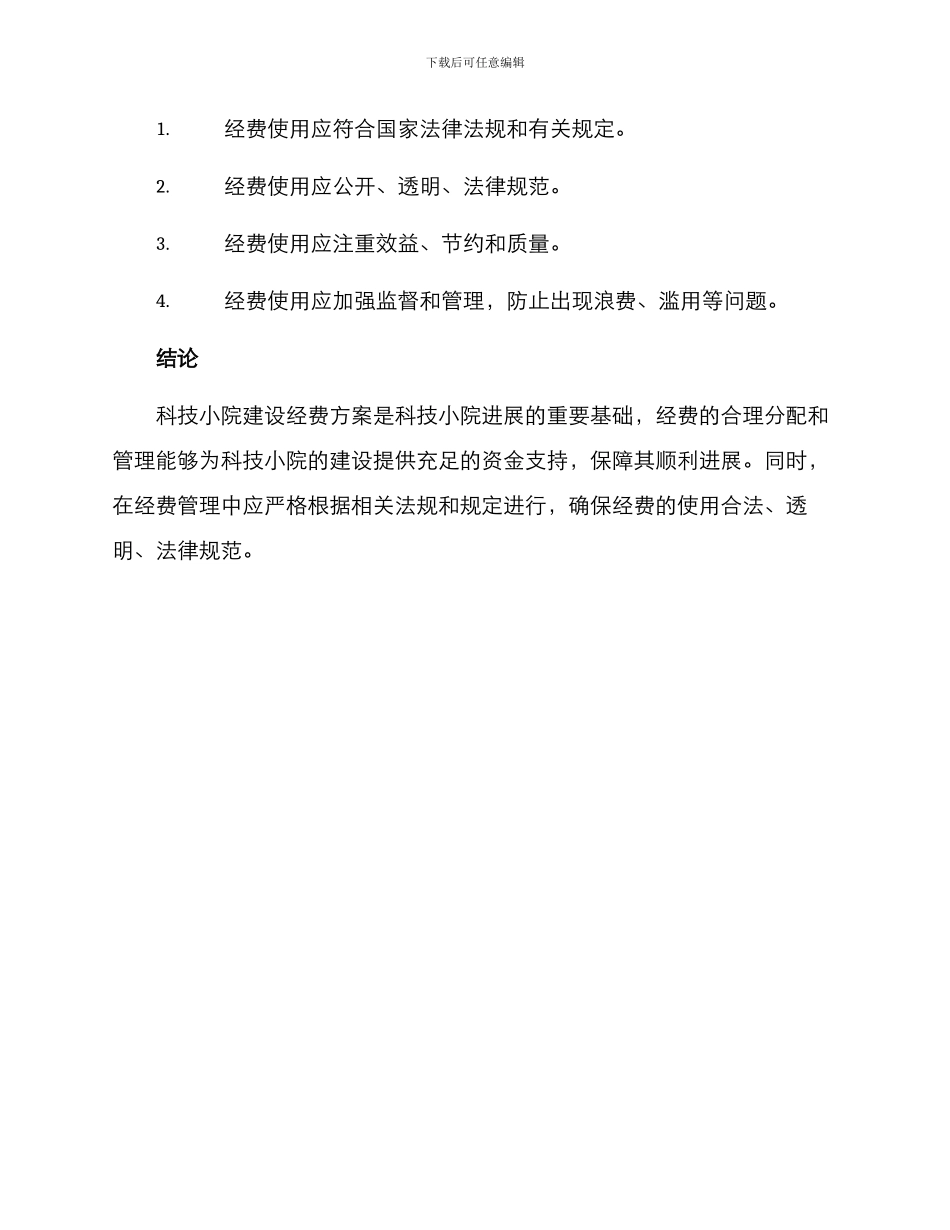 下载后可任意编辑

1. 经费使用应符合国家法律法规和有关规定。

2. 经费使用应公开、透明、法律规范。

3. 经费使用应注重效益、节约和质量。

4. 经费使用应加强监督和管理，防止出现浪费、滥用等问题。

结论

科技小院建设经费方案是科技小院进展的重要基础，经费的合理分配和管理能够为科技小院的建设提供充足的资金支持，保障其顺利进展。同时，在经费管理中应严格根据相关法规和规定进行，确保经费的使用合法、透明、法律规范。